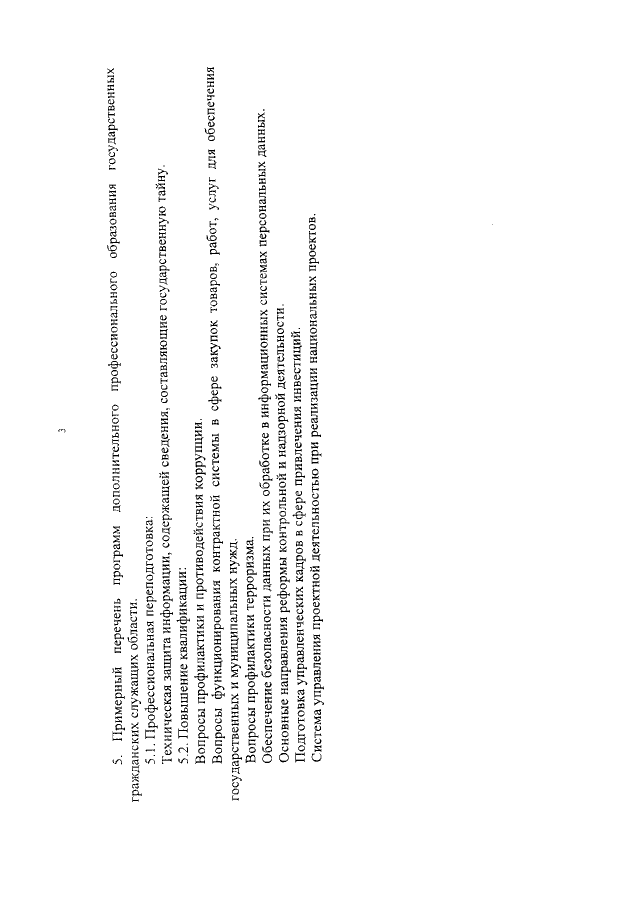 3

5. Примерный перечень программ дополнительного профессионального образования государственных гражданских служащих области.

5.1. Профессиональная переподготовка:

Техническая защита информации, содержащей сведения, составляющие государственную тайну.

5.2. Повышение квалификации:

Вопросы профилактики и противодействия коррупции.

Вопросы функционирования контрактной системы в сфере закупок товаров, работ, услуг для обеспечения государственных и муниципальных нужд.

Вопросы профилактики терроризма.

Обеспечение безопасности данных при их обработке в информационных системах персональных данных.

Основные направления реформы контрольной и надзорной деятельности.

Подготовка управленческих кадров в сфере привлечения инвестиций.

Система управления проектной деятельностью при реализации национальных проектов.